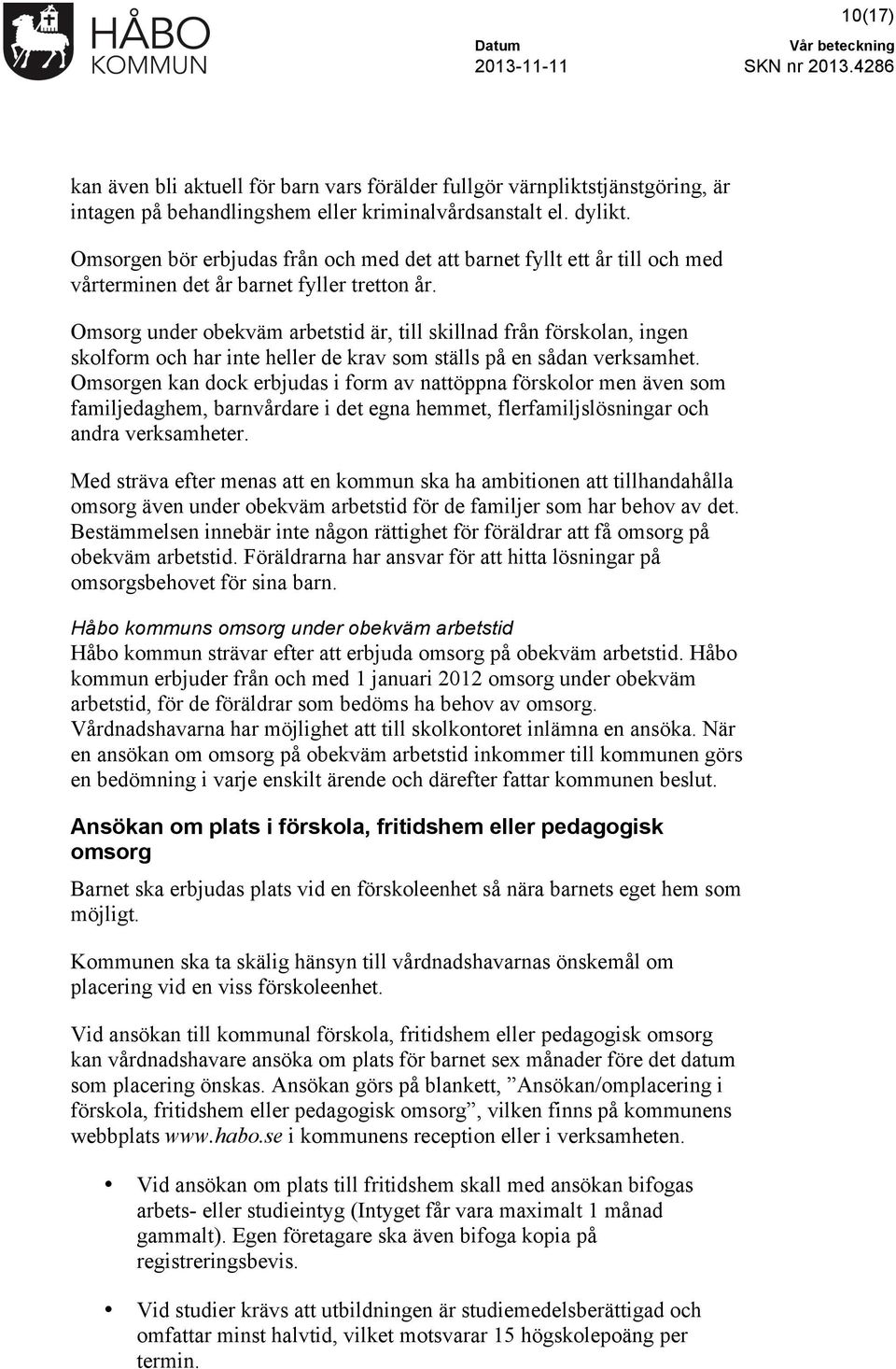 HÅBO KOMMUN

10(17)

Datum
2013-11-11

Vår beteckning
SKN nr 2013.4286

kan även bli aktuell för barn vars förälder fullgör värnpliktstjänstgöring, är intagen på behandlingshem eller kriminalvårdsanstalt el. dylikt.

Omsorgen bör erbjudas från och med det att barnet fyllt ett år till och med vårterminen det år barnet fyller tretton år.

Omsorg under obekväm arbetstid är, till skillnad från förskolan, ingen skolform och har inte heller de krav som ställs på en sådan verksamhet. Omsorgen kan dock erbjudas i form av nattöppna förskolor men även som familjedaghem, barnvårdare i det egna hemmet, flerfamiljslösningar och andra verksamheter.

Med sträva efter menas att en kommun ska ha ambitionen att tillhandahålla omsorg även under obekväm arbetstid för de familjer som har behov av det. Bestämmelsen innebär inte någon rättighet för föräldrar att få omsorg på obekväm arbetstid. Föräldrarna har ansvar för att hitta lösningar på omsorgsbehovet för sina barn.

Håbo kommuns omsorg under obekväm arbetstid
Håbo kommun strävar efter att erbjuda omsorg på obekväm arbetstid. Håbo kommun erbjuder från och med 1 januari 2012 omsorg under obekväm arbetstid, för de föräldrar som bedöms ha behov av omsorg. Vårdnadshavarna har möjlighet att till skolkontoret inlämna en ansöka. När en ansökan om omsorg på obekväm arbetstid inkommer till kommunen görs en bedömning i varje enskilt ärende och därefter fattar kommunen beslut.

Ansökan om plats i förskola, fritidshem eller pedagogisk omsorg

Barnet ska erbjudas plats vid en förskoleenhet så nära barnets eget hem som möjligt.

Kommunen ska ta skälig hänsyn till vårdnadshavarnas önskemål om placering vid en viss förskoleenhet.

Vid ansökan till kommunal förskola, fritidshem eller pedagogisk omsorg kan vårdnadshavare ansöka om plats för barnet sex månader före det datum som placering önskas. Ansökan görs på blankett, ”Ansökan/omplacering i förskola, fritidshem eller pedagogisk omsorg”, vilken finns på kommunens webbplats www.habo.se i kommunens reception eller i verksamheten.

• Vid ansökan om plats till fritidshem skall med ansökan bifogas arbets- eller studieintyg (Intyget får vara maximalt 1 månad gammalt). Egen företagare ska även bifoga kopia på registreringsbevis.

• Vid studier krävs att utbildningen är studiemedelsberättigad och omfattar minst halvtid, vilket motsvarar 15 högskolepoäng per termin.